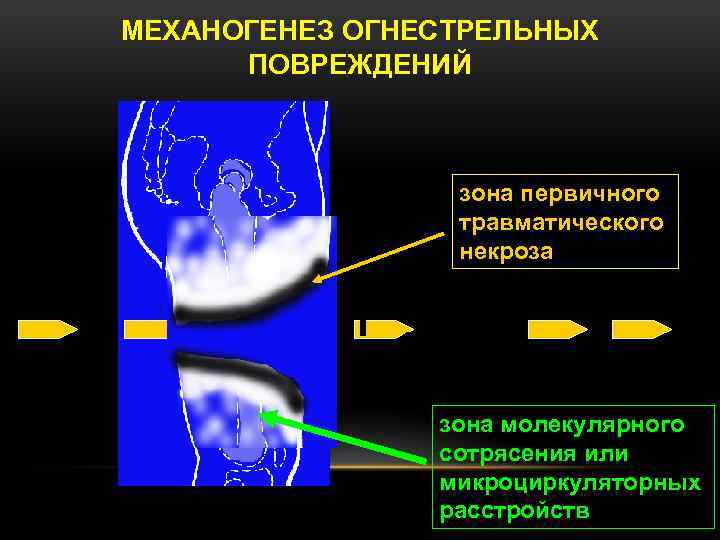 МЕХАНОГЕНЕЗ ОГНЕСТРЕЛЬНЫХ ПОВРЕЖДЕНИЙ

зона первичного травматического некроза

зона молекулярного сотрясения или микроциркуляторных расстройств